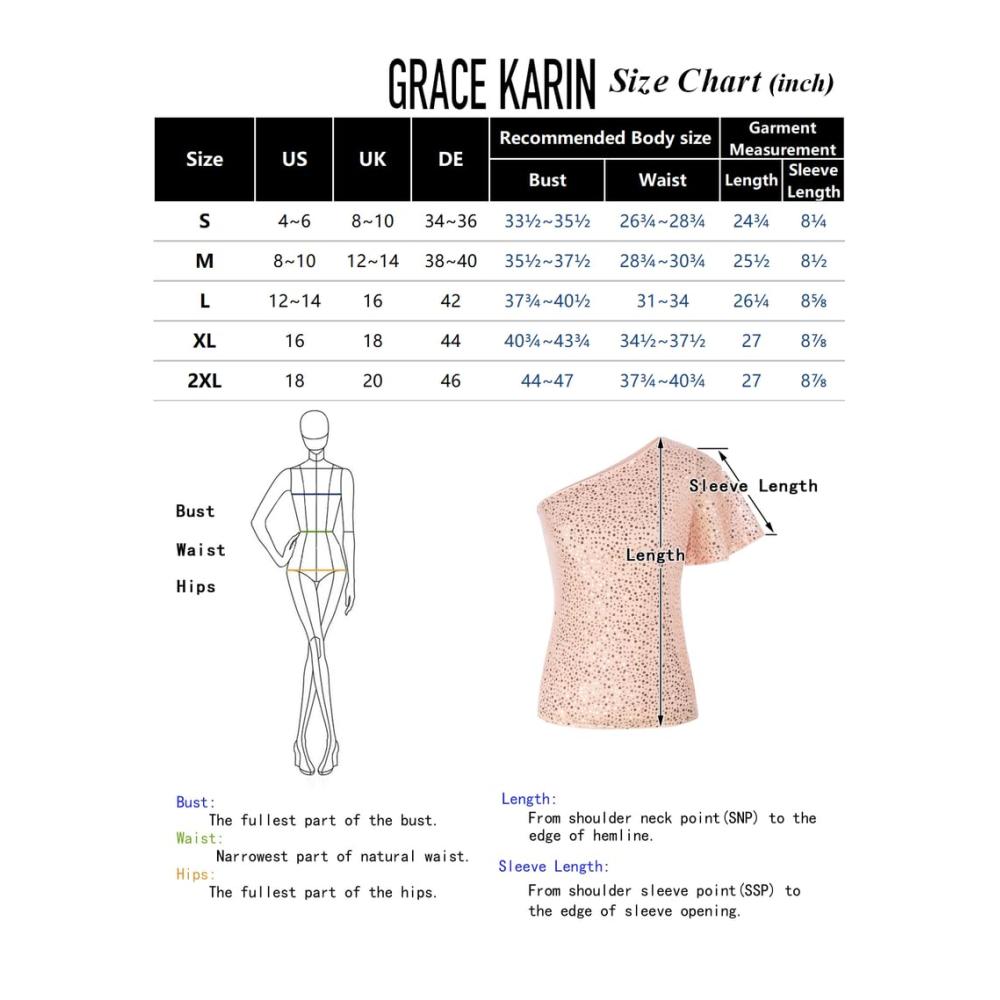 GRACE KARIN Size Chart (inch)

| Size | US | UK | DE | Recommended Body size: Bust | Recommended Body size: Waist | Garment Measurement: Length | Garment Measurement: Sleeve Length |
|---|---|---|---|---|---|---|---|
| S | 4~6 | 8~10 | 34~36 | 33½~35½ | 26¾~28¾ | 24¾ | 8¼ |
| M | 8~10 | 12~14 | 38~40 | 35½~37½ | 28¾~30¾ | 25½ | 8½ |
| L | 12~14 | 16 | 42 | 37¾~40½ | 31~34 | 26¼ | 8⅝ |
| XL | 16 | 18 | 44 | 40¾~43¾ | 34½~37½ | 27 | 8⅞ |
| 2XL | 18 | 20 | 46 | 44~47 | 37¾~40¾ | 27 | 8⅞ |

Bust
Waist
Hips

Sleeve Length
Length

Bust:
The fullest part of the bust.
Waist:
Narrowest part of natural waist.
Hips:
The fullest part of the hips.

Length:
From shoulder neck point(SNP) to the edge of hemline.
Sleeve Length:
From shoulder sleeve point(SSP) to the edge of sleeve opening.